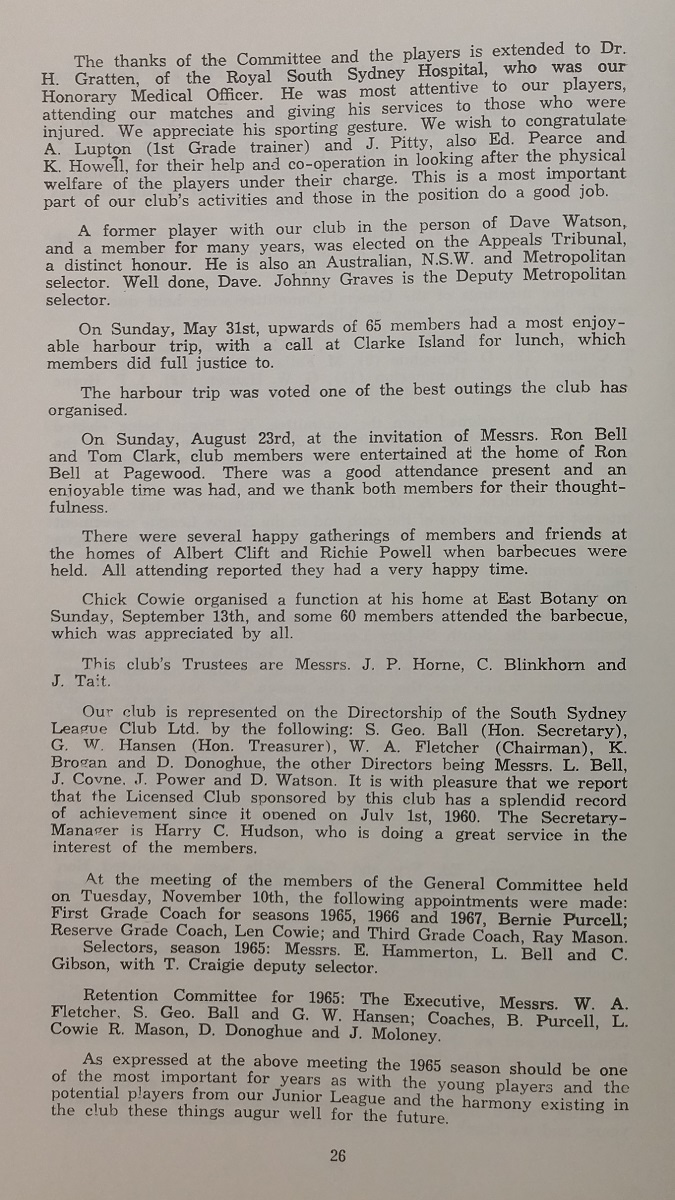 The thanks of the Committee and the players is extended to Dr. H. Gratten, of the Royal South Sydney Hospital, who was our Honorary Medical Officer. He was most attentive to our players, attending our matches and giving his services to those who were injured. We appreciate his sporting gesture. We wish to congratulate A. Lupton (1st Grade trainer) and J. Pitty, also Ed. Pearce and K. Howell, for their help and co-operation in looking after the physical welfare of the players under their charge. This is a most important part of our club's activities and those in the position do a good job.

A former player with our club in the person of Dave Watson, and a member for many years, was elected on the Appeals Tribunal, a distinct honour. He is also an Australian, N.S.W. and Metropolitan selector. Well done, Dave. Johnny Graves is the Deputy Metropolitan selector.

On Sunday, May 31st, upwards of 65 members had a most enjoyable harbour trip, with a call at Clarke Island for lunch, which members did full justice to.

The harbour trip was voted one of the best outings the club has organised.

On Sunday, August 23rd, at the invitation of Messrs. Ron Bell and Tom Clark, club members were entertained at the home of Ron Bell at Pagewood. There was a good attendance present and an enjoyable time was had, and we thank both members for their thoughtfulness.

There were several happy gatherings of members and friends at the homes of Albert Clift and Richie Powell when barbecues were held. All attending reported they had a very happy time.

Chick Cowie organised a function at his home at East Botany on Sunday, September 13th, and some 60 members attended the barbecue, which was appreciated by all.

This club's Trustees are Messrs. J. P. Horne, C. Blinkhorn and J. Tait.

Our club is represented on the Directorship of the South Sydney League Club Ltd. by the following: S. Geo. Ball (Hon. Secretary), G. W. Hansen (Hon. Treasurer), W. A. Fletcher (Chairman), K. Brogan and D. Donoghue, the other Directors being Messrs. L. Bell, J. Coyne, J. Power and D. Watson. It is with pleasure that we report that the Licensed Club sponsored by this club has a splendid record of achievement since it opened on July 1st, 1960. The Secretary-Manager is Harry C. Hudson, who is doing a great service in the interest of the members.

At the meeting of the members of the General Committee held on Tuesday, November 10th, the following appointments were made: First Grade Coach for seasons 1965, 1966 and 1967, Bernie Purcell; Reserve Grade Coach, Len Cowie; and Third Grade Coach, Ray Mason.
Selectors, season 1965: Messrs. E. Hammerton, L. Bell and C. Gibson, with T. Craigie deputy selector.

Retention Committee for 1965: The Executive, Messrs. W. A. Fletcher, S. Geo. Ball and G. W. Hansen; Coaches, B. Purcell, L. Cowie R. Mason, D. Donoghue and J. Moloney.

As expressed at the above meeting the 1965 season should be one of the most important for years as with the young players and the potential players from our Junior League and the harmony existing in the club these things augur well for the future.

26